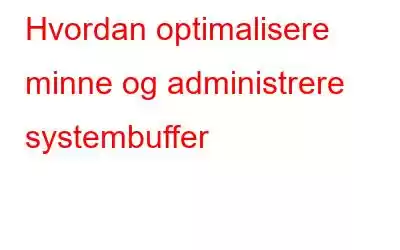 Hvordan optimalisere minne og administrere systembuffer